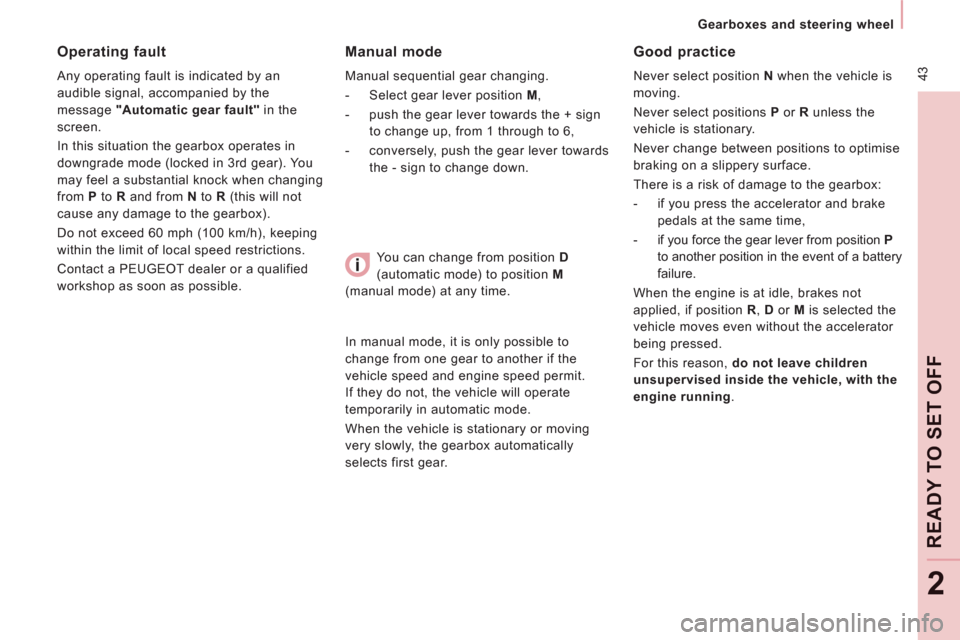 Gearboxes and steering wheel

43

Operating fault

Any operating fault is indicated by an audible signal, accompanied by the message "Automatic gear fault" in the screen.

In this situation the gearbox operates in downgrade mode (locked in 3rd gear). You may feel a substantial knock when changing from P to R and from N to R (this will not cause any damage to the gearbox).

Do not exceed 60 mph (100 km/h), keeping within the limit of local speed restrictions.

Contact a PEUGEOT dealer or a qualified workshop as soon as possible.

Manual mode

Manual sequential gear changing.

- Select gear lever position M,

- push the gear lever towards the + sign to change up, from 1 through to 6,

- conversely, push the gear lever towards the - sign to change down.

You can change from position D (automatic mode) to position M (manual mode) at any time.

In manual mode, it is only possible to change from one gear to another if the vehicle speed and engine speed permit. If they do not, the vehicle will operate temporarily in automatic mode.

When the vehicle is stationary or moving very slowly, the gearbox automatically selects first gear.

Good practice

Never select position N when the vehicle is moving.

Never select positions P or R unless the vehicle is stationary.

Never change between positions to optimise braking on a slippery surface.

There is a risk of damage to the gearbox:

- if you press the accelerator and brake pedals at the same time,

- if you force the gear lever from position P to another position in the event of a battery failure.

When the engine is at idle, brakes not applied, if position R, D or M is selected the vehicle moves even without the accelerator being pressed.

For this reason, do not leave children unsupervised inside the vehicle, with the engine running.

READY TO SET OFF

2

carmanualsonline.info